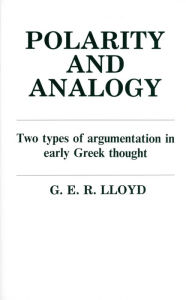 POLARITY AND ANALOGY

Two types of argumentation in early Greek thought

G. E. R. LLOYD